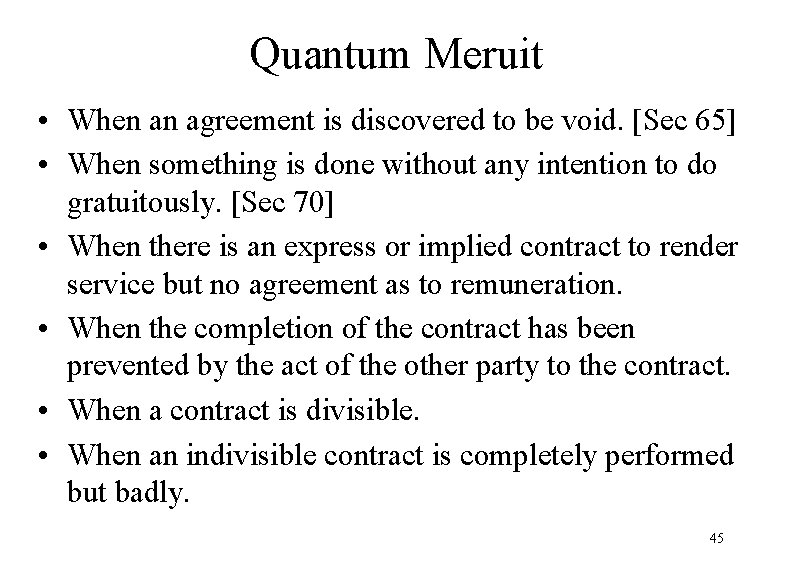 Quantum Meruit

• When an agreement is discovered to be void. [Sec 65]
• When something is done without any intention to do gratuitously. [Sec 70]
• When there is an express or implied contract to render service but no agreement as to remuneration.
• When the completion of the contract has been prevented by the act of the other party to the contract.
• When a contract is divisible.
• When an indivisible contract is completely performed but badly.

45